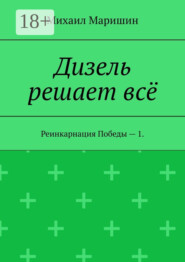 18+

Михаил Маришин

Дизель решает всё

Реинкарнация Победы — 1.